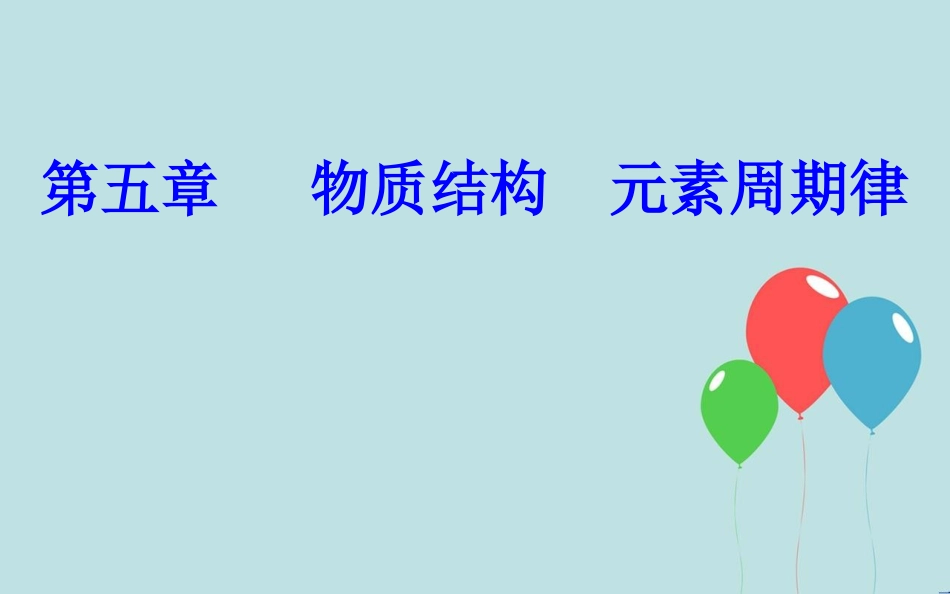 第五章　物质结构　元素周期律